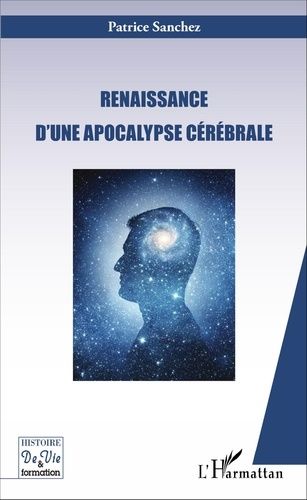 Patrice Sanchez

RENAISSANCE
D'UNE APOCALYPSE CÉRÉBRALE

HISTOIRE
De Vie
&
formation

L'Harmattan